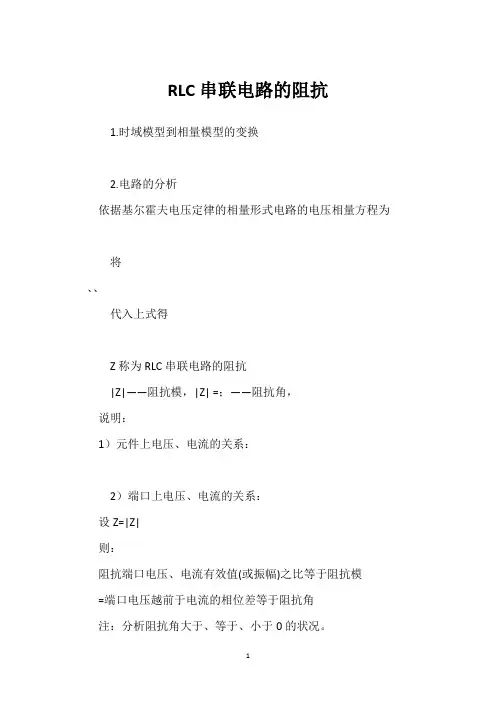 RLC 串联电路的阻抗

1.时域模型到相量模型的变换

2.电路的分析
依据基尔霍夫电压定律的相量形式电路的电压相量方程为

将
、、
代入上式得

Z 称为 RLC 串联电路的阻抗
|Z|——阻抗模，|Z| =：——阻抗角，
说明：
1）元件上电压、电流的关系：

2）端口上电压、电流的关系：
设 Z=|Z|
则：
阻抗端口电压、电流有效值(或振幅)之比等于阻抗模
=端口电压越前于电流的相位差等于阻抗角
注：分析阻抗角大于、等于、小于 0 的状况。

1